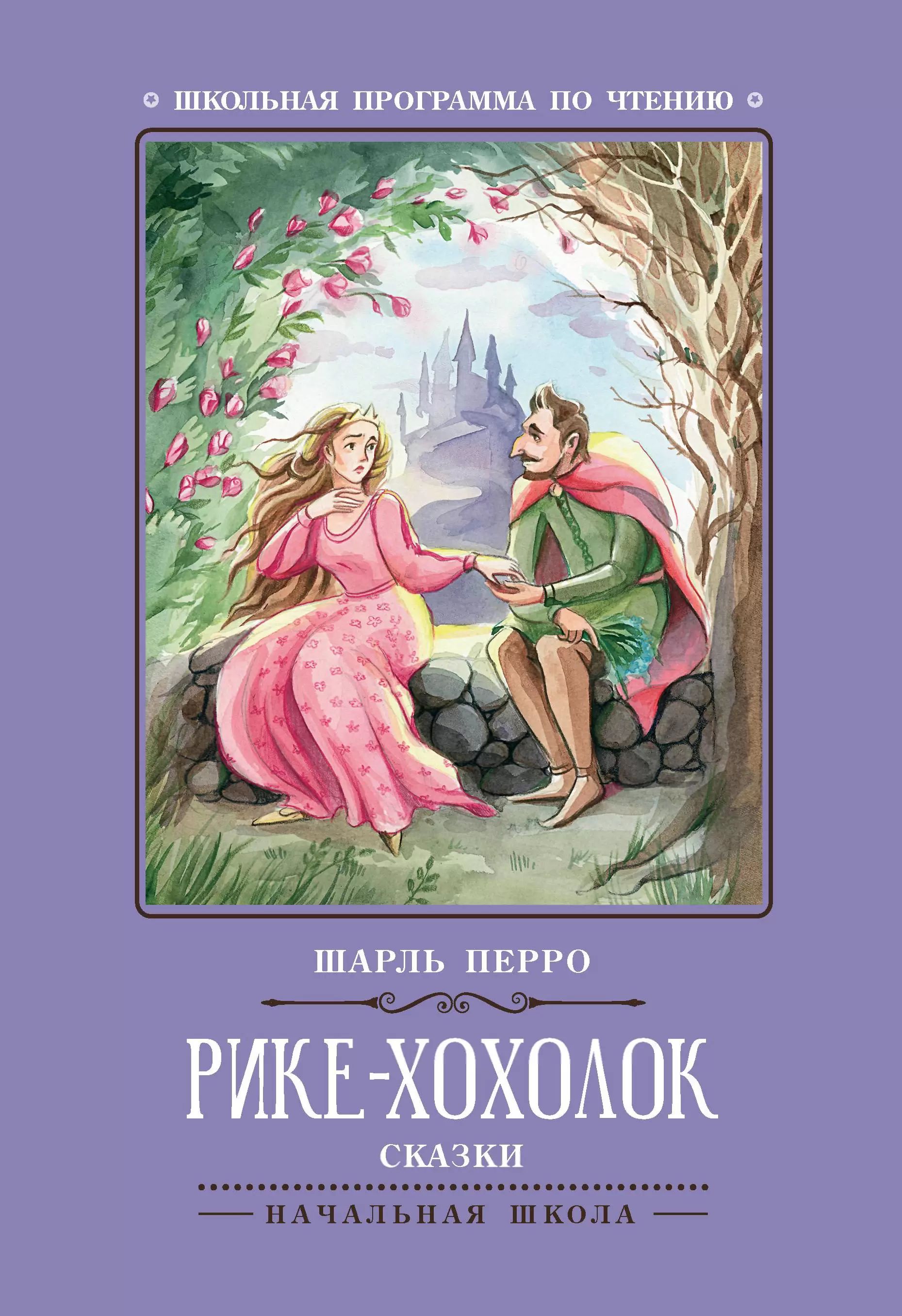 ШКОЛЬНАЯ ПРОГРАММА ПО ЧТЕНИЮ

ШАРЛЬ ПЕРРО

РИКЕ-ХОХОЛОК

СКАЗКИ

НАЧАЛЬНАЯ ШКОЛА